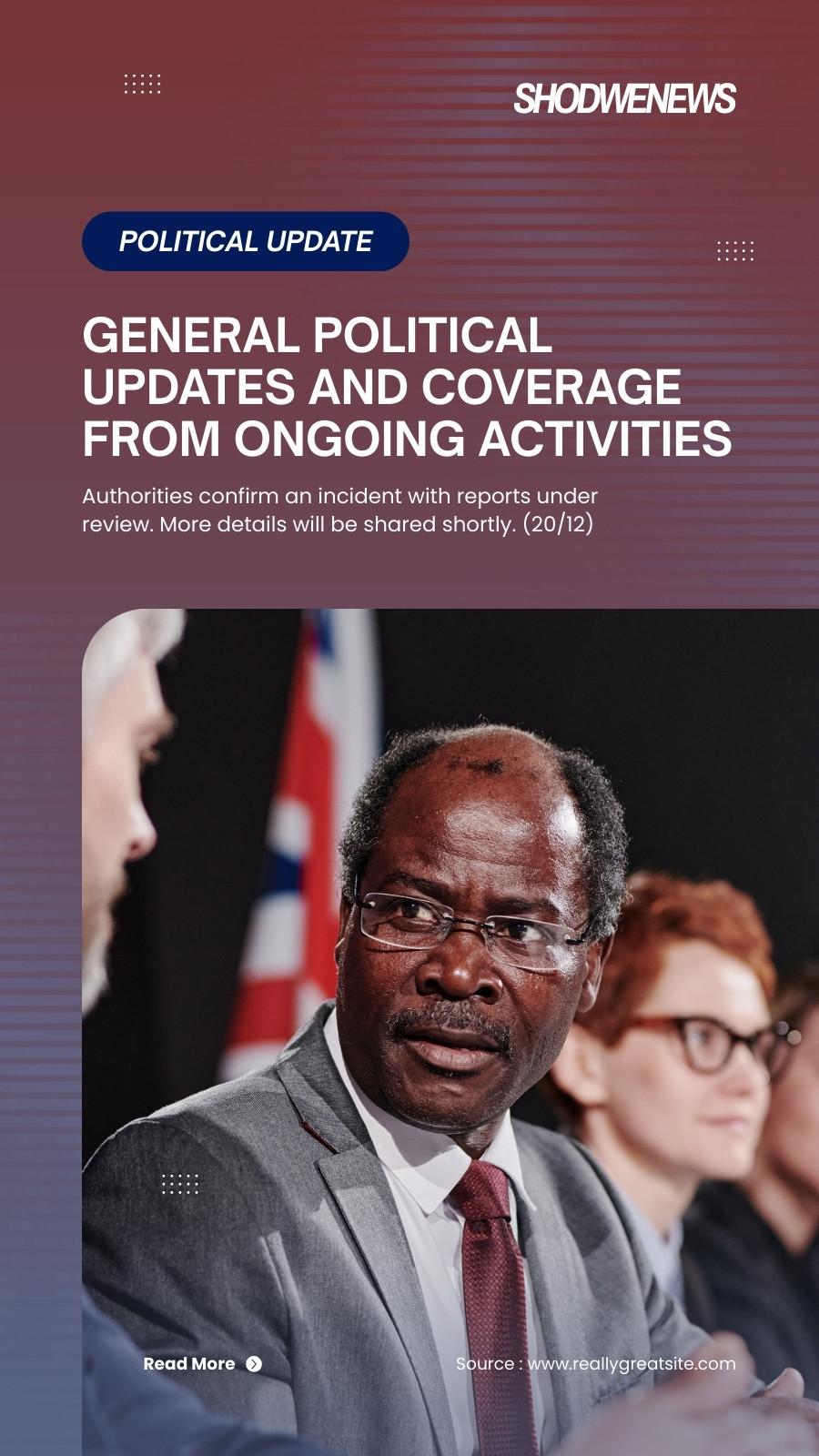 SHODWENEWS

POLITICAL UPDATE

GENERAL POLITICAL UPDATES AND COVERAGE FROM ONGOING ACTIVITIES

Authorities confirm an incident with reports under review. More details will be shared shortly. (20/12)

Read More

Source : www.reallygreatsite.com